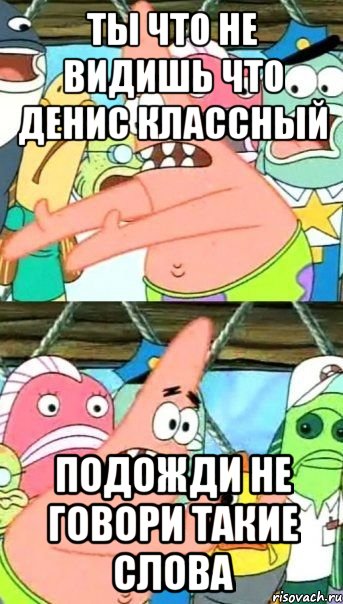 ТЫ ЧТО НЕ ВИДИШЬ ЧТО ДЕНИС КЛАССНЫЙ

ПОДОЖДИ НЕ ГОВОРИ ТАКИЕ СЛОВА

risovach.ru